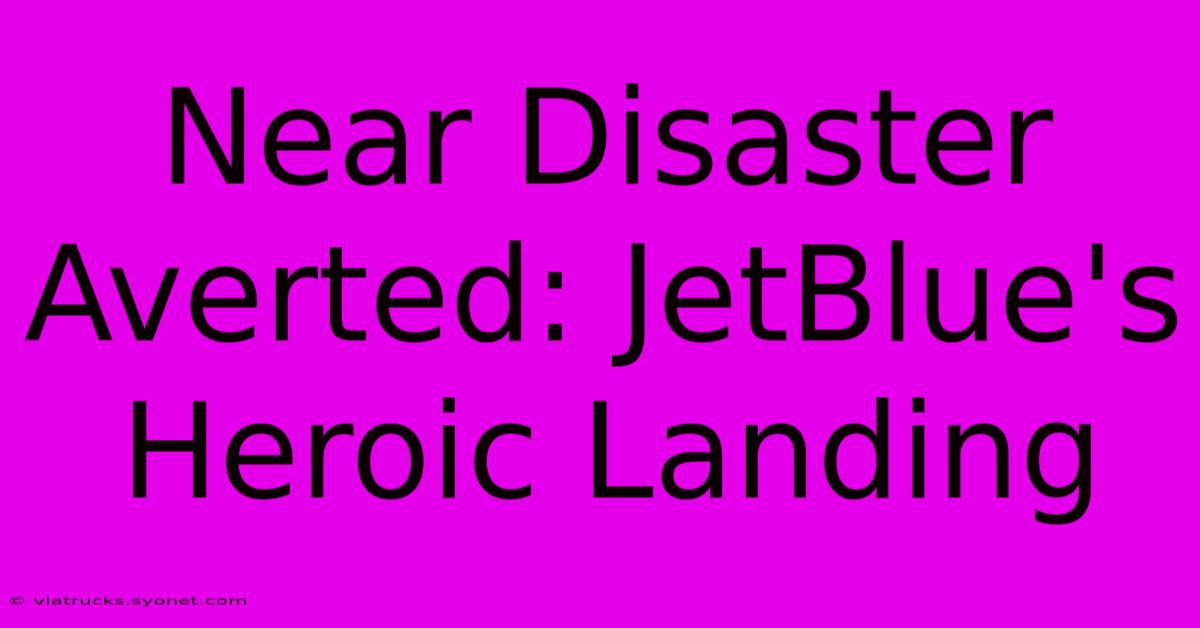 Near Disaster Averted: JetBlue's Heroic Landing

© viatrucks.syonet.com